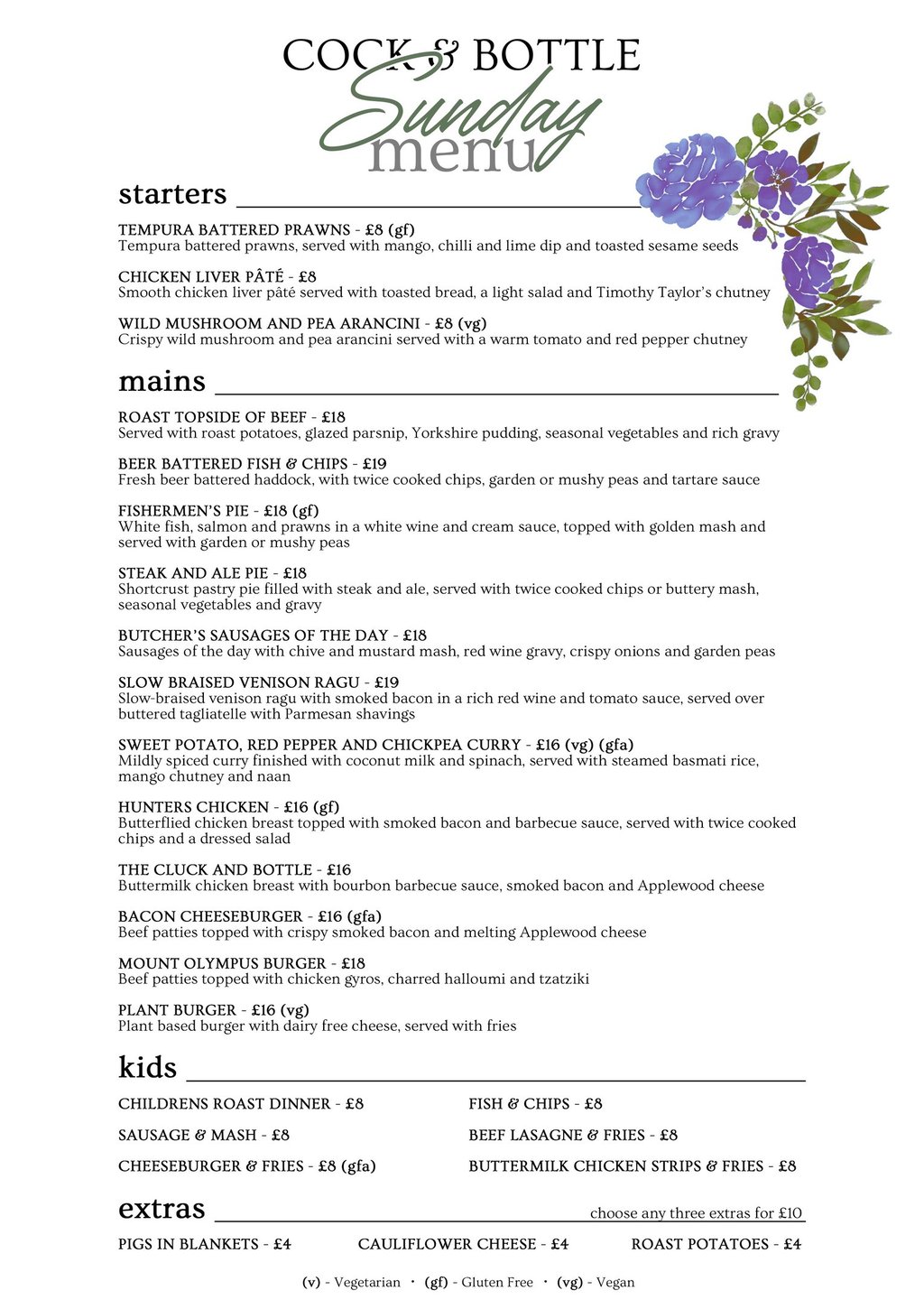 COCK & BOTTLE
Sunday
menu

starters

TEMPURA BATTERED PRAWNS - £8 (gf)
Tempura battered prawns, served with mango, chilli and lime dip and toasted sesame seeds

CHICKEN LIVER PÂTÉ - £8
Smooth chicken liver pâté served with toasted bread, a light salad and Timothy Taylor's chutney

WILD MUSHROOM AND PEA ARANCINI - £8 (vg)
Crispy wild mushroom and pea arancini served with a warm tomato and red pepper chutney

mains

ROAST TOPSIDE OF BEEF - £18
Served with roast potatoes, glazed parsnip, Yorkshire pudding, seasonal vegetables and rich gravy

BEER BATTERED FISH & CHIPS - £19
Fresh beer battered haddock, with twice cooked chips, garden or mushy peas and tartare sauce

FISHERMEN'S PIE - £18 (gf)
White fish, salmon and prawns in a white wine and cream sauce, topped with golden mash and served with garden or mushy peas

STEAK AND ALE PIE - £18
Shortcrust pastry pie filled with steak and ale, served with twice cooked chips or buttery mash, seasonal vegetables and gravy

BUTCHER'S SAUSAGES OF THE DAY - £18
Sausages of the day with chive and mustard mash, red wine gravy, crispy onions and garden peas

SLOW BRAISED VENISON RAGU - £19
Slow-braised venison ragu with smoked bacon in a rich red wine and tomato sauce, served over buttered tagliatelle with Parmesan shavings

SWEET POTATO, RED PEPPER AND CHICKPEA CURRY - £16 (vg) (gfa)
Mildly spiced curry finished with coconut milk and spinach, served with steamed basmati rice, mango chutney and naan

HUNTERS CHICKEN - £16 (gf)
Butterflied chicken breast topped with smoked bacon and barbecue sauce, served with twice cooked chips and a dressed salad

THE CLUCK AND BOTTLE - £16
Buttermilk chicken breast with bourbon barbecue sauce, smoked bacon and Applewood cheese

BACON CHEESEBURGER - £16 (gfa)
Beef patties topped with crispy smoked bacon and melting Applewood cheese

MOUNT OLYMPUS BURGER - £18
Beef patties topped with chicken gyros, charred halloumi and tzatziki

PLANT BURGER - £16 (vg)
Plant based burger with dairy free cheese, served with fries

kids

CHILDRENS ROAST DINNER - £8
SAUSAGE & MASH - £8
CHEESEBURGER & FRIES - £8 (gfa)

FISH & CHIPS - £8
BEEF LASAGNE & FRIES - £8
BUTTERMILK CHICKEN STRIPS & FRIES - £8

extras
choose any three extras for £10

PIGS IN BLANKETS - £4   CAULIFLOWER CHEESE - £4   ROAST POTATOES - £4

(v) - Vegetarian · (gf) - Gluten Free · (vg) - Vegan